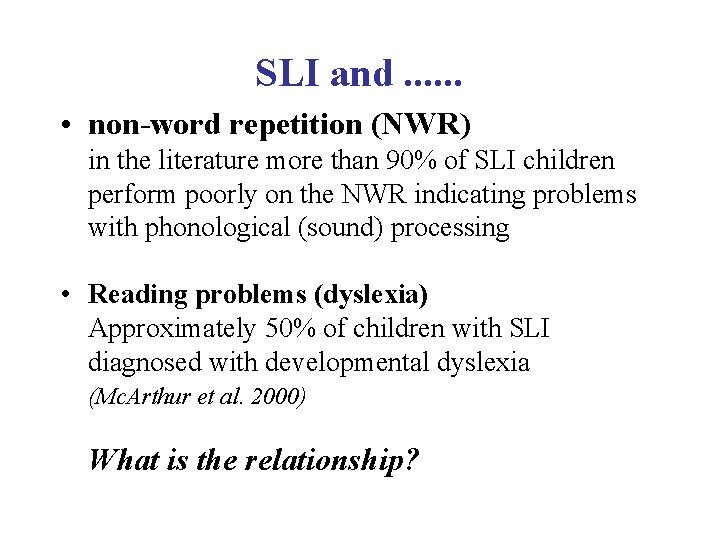 SLI and ......

• non-word repetition (NWR)
in the literature more than 90% of SLI children perform poorly on the NWR indicating problems with phonological (sound) processing

• Reading problems (dyslexia)
Approximately 50% of children with SLI diagnosed with developmental dyslexia
(McArthur et al. 2000)

What is the relationship?